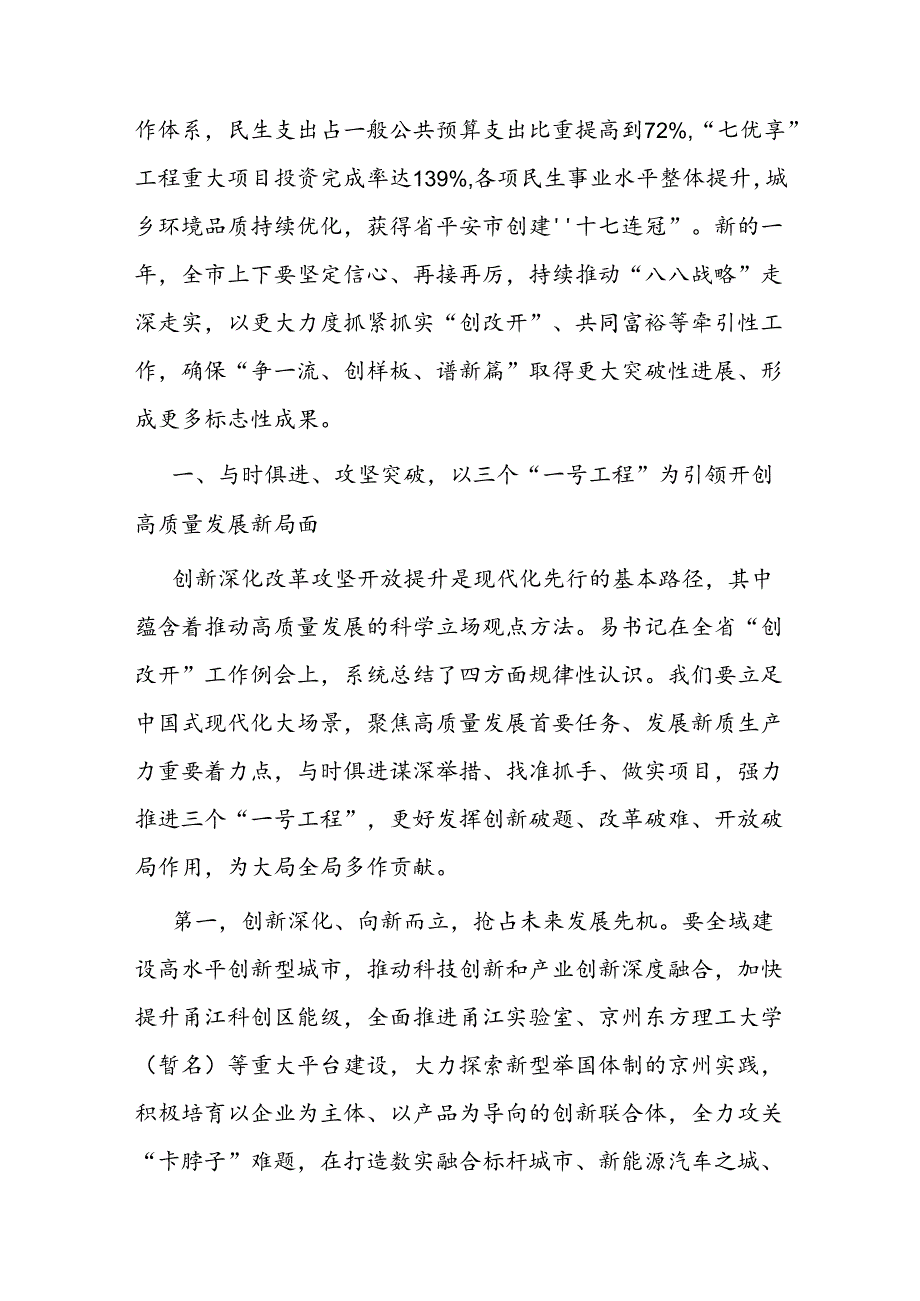 作体系，民生支出占一般公共预算支出比重提高到72%，“七优享”工程重大项目投资完成率达139%，各项民生事业水平整体提升，城乡环境品质持续优化，获得省平安市创建''十七连冠”。新的一年，全市上下要坚定信心、再接再厉，持续推动“八八战略”走深走实，以更大力度抓紧抓实“创改开”、共同富裕等牵引性工作，确保“争一流、创样板、谱新篇”取得更大突破性进展、形成更多标志性成果。

一、与时俱进、攻坚突破，以三个“一号工程”为引领开创高质量发展新局面

创新深化改革攻坚开放提升是现代化先行的基本路径，其中蕴含着推动高质量发展的科学立场观点方法。易书记在全省“创改开”工作例会上，系统总结了四方面规律性认识。我们要立足中国式现代化大场景，聚焦高质量发展首要任务、发展新质生产力重要着力点，与时俱进谋深举措、找准抓手、做实项目，强力推进三个“一号工程”，更好发挥创新破题、改革破难、开放破局作用，为大局全局多作贡献。

第一，创新深化、向新而立，抢占未来发展先机。要全域建设高水平创新型城市，推动科技创新和产业创新深度融合，加快提升甬江科创区能级，全面推进甬江实验室、京州东方理工大学（暂名）等重大平台建设，大力探索新型举国体制的京州实践，积极培育以企业为主体、以产品为导向的创新联合体，全力攻关“卡脖子”难题，在打造数实融合标杆城市、新能源汽车之城、